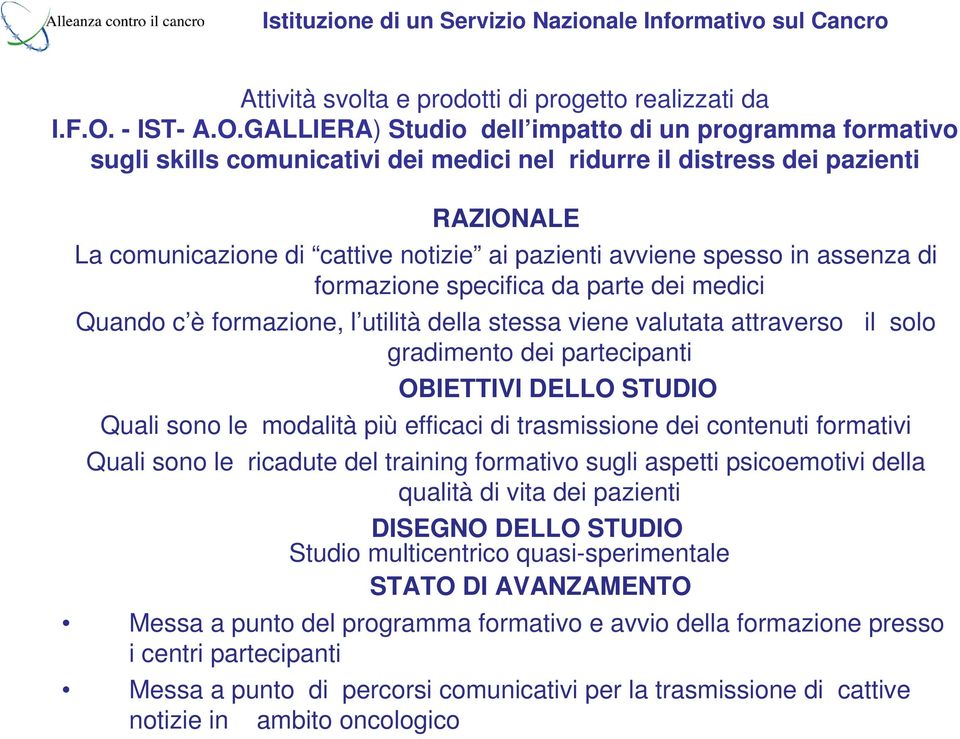 Alleanza contro il cancro

Istituzione di un Servizio Nazionale Informativo sul Cancro

Attività svolta e prodotti di progetto realizzati da
I.F.O. - IST- A.O.GALLIERA) Studio dell'impatto di un programma formativo sugli skills comunicativi dei medici nel ridurre il distress dei pazienti

RAZIONALE
La comunicazione di "cattive notizie" ai pazienti avviene spesso in assenza di formazione specifica da parte dei medici
Quando c'è formazione, l'utilità della stessa viene valutata attraverso il solo gradimento dei partecipanti

OBIETTIVI DELLO STUDIO
Quali sono le modalità più efficaci di trasmissione dei contenuti formativi
Quali sono le ricadute del training formativo sugli aspetti psicoemotivi della qualità di vita dei pazienti

DISEGNO DELLO STUDIO
Studio multicentrico quasi-sperimentale

STATO DI AVANZAMENTO
• Messa a punto del programma formativo e avvio della formazione presso i centri partecipanti
• Messa a punto di percorsi comunicativi per la trasmissione di cattive notizie in ambito oncologico